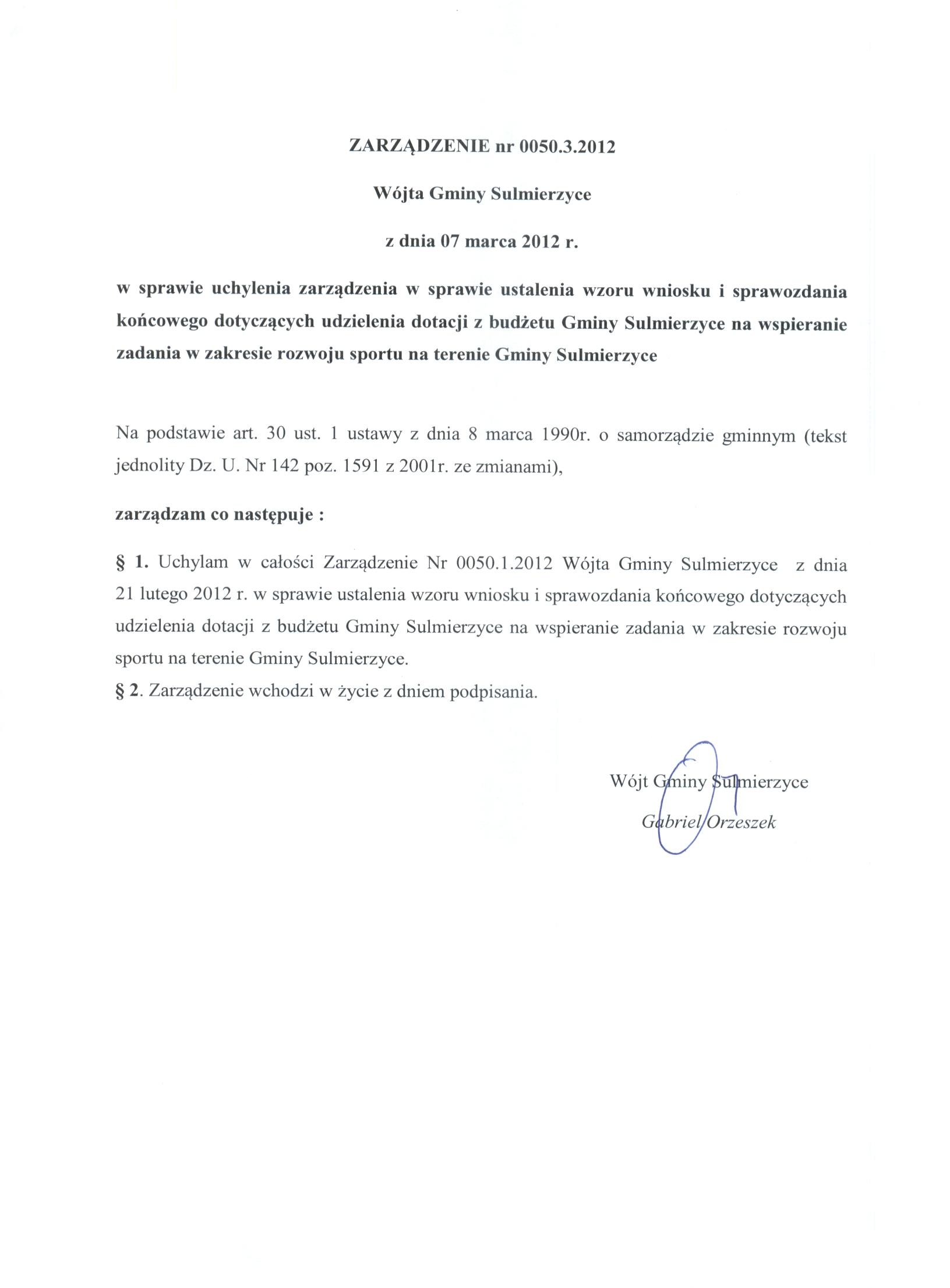 ZARZĄDZENIE nr 0050.3.2012

Wójta Gminy Sulmierzyce

z dnia 07 marca 2012 r.

w sprawie uchylenia zarządzenia w sprawie ustalenia wzoru wniosku i sprawozdania końcowego dotyczących udzielenia dotacji z budżetu Gminy Sulmierzyce na wspieranie zadania w zakresie rozwoju sportu na terenie Gminy Sulmierzyce

Na podstawie art. 30 ust. 1 ustawy z dnia 8 marca 1990r. o samorządzie gminnym (tekst jednolity Dz. U. Nr 142 poz. 1591 z 2001r. ze zmianami),

zarządzam co następuje :

§ 1. Uchylam w całości Zarządzenie Nr 0050.1.2012 Wójta Gminy Sulmierzyce z dnia 21 lutego 2012 r. w sprawie ustalenia wzoru wniosku i sprawozdania końcowego dotyczących udzielenia dotacji z budżetu Gminy Sulmierzyce na wspieranie zadania w zakresie rozwoju sportu na terenie Gminy Sulmierzyce.
§ 2. Zarządzenie wchodzi w życie z dniem podpisania.

Wójt Gminy Sulmierzyce
Gabriel Orzeszek